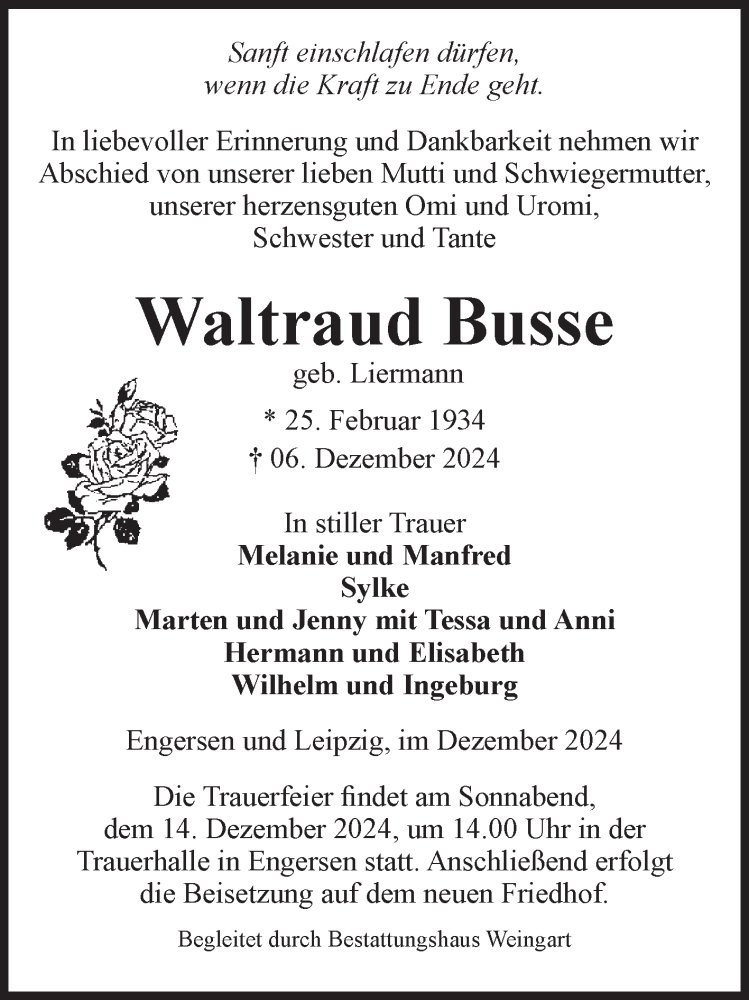 Sanft einschlafen dürfen,
wenn die Kraft zu Ende geht.

In liebevoller Erinnerung und Dankbarkeit nehmen wir Abschied von unserer lieben Mutti und Schwiegermutter, unserer herzensguten Omi und Uromi, Schwester und Tante

Waltraud Busse

geb. Liermann

* 25. Februar 1934
† 06. Dezember 2024

In stiller Trauer
Melanie und Manfred
Sylke
Marten und Jenny mit Tessa und Anni
Hermann und Elisabeth
Wilhelm und Ingeburg

Engersen und Leipzig, im Dezember 2024

Die Trauerfeier findet am Sonnabend, dem 14. Dezember 2024, um 14.00 Uhr in der Trauerhalle in Engersen statt. Anschließend erfolgt die Beisetzung auf dem neuen Friedhof.

Begleitet durch Bestattungshaus Weingart